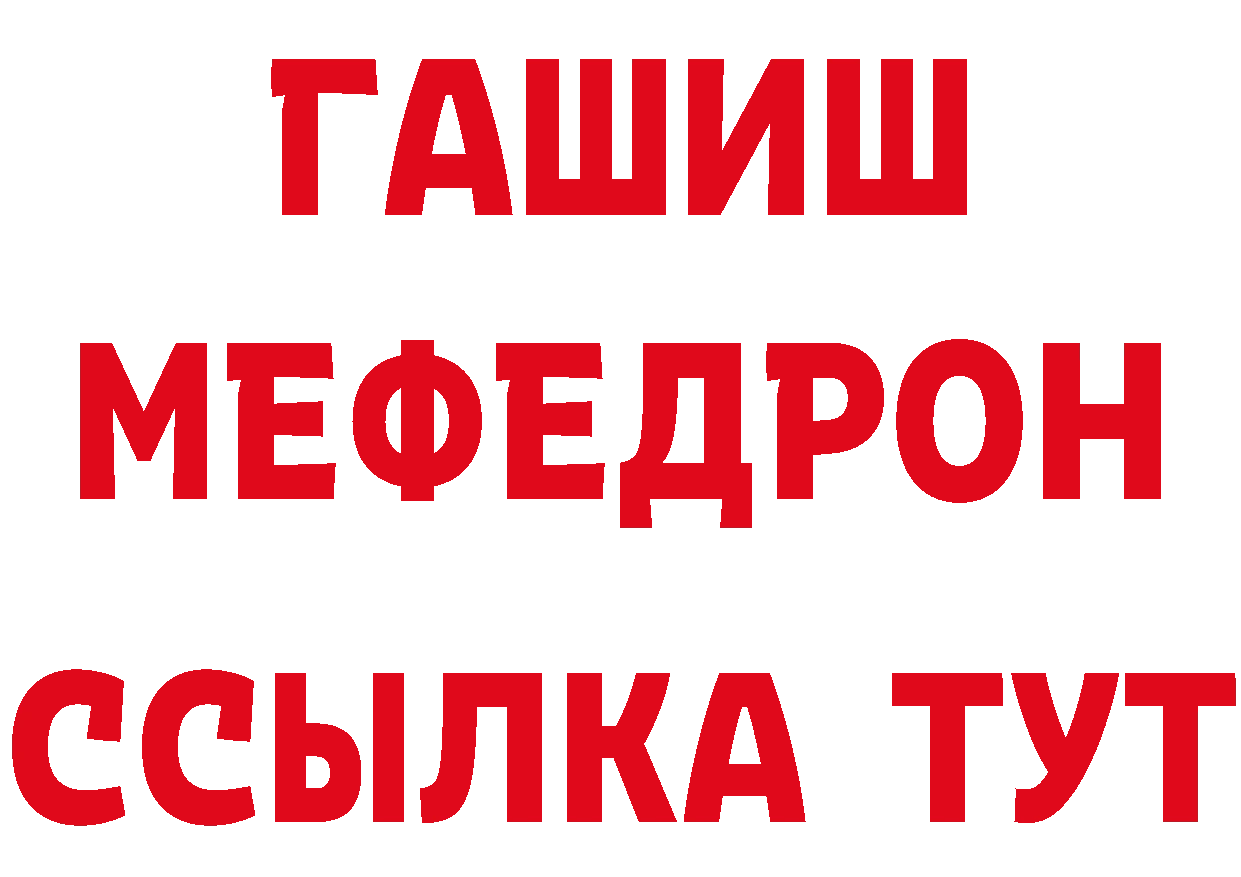 ГАШИШ
МЕФЕДРОН
ССЫЛКА ТУТ